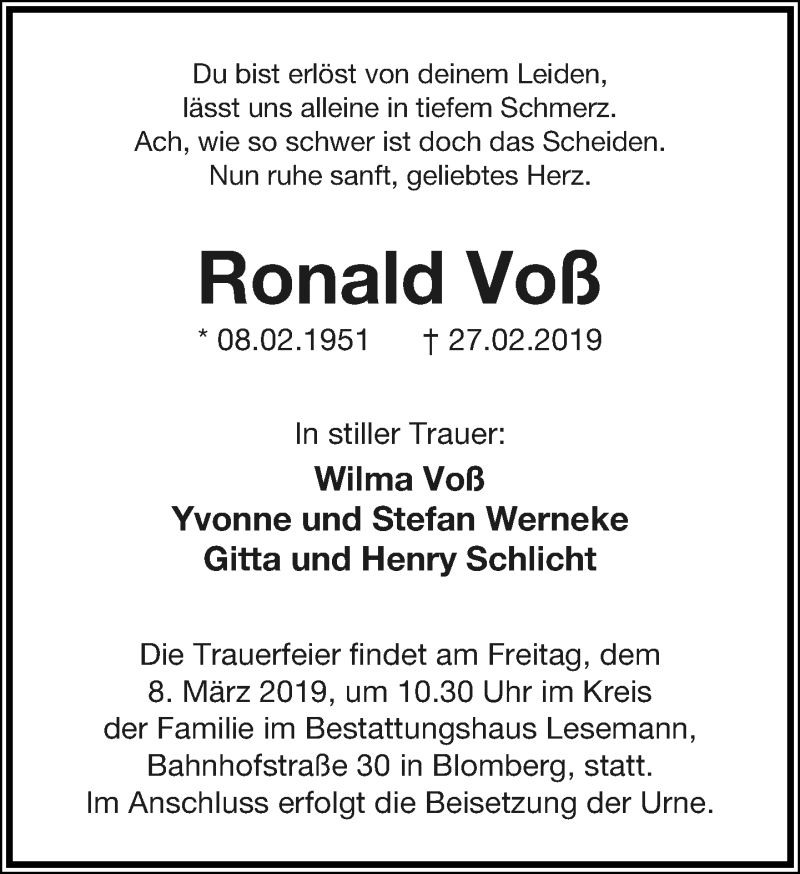 Du bist erlöst von deinem Leiden,
lässt uns alleine in tiefem Schmerz.
Ach, wie so schwer ist doch das Scheiden.
Nun ruhe sanft, geliebtes Herz.

Ronald Voß

* 08.02.1951 † 27.02.2019

In stiller Trauer:

Wilma Voß
Yvonne und Stefan Werneke
Gitta und Henry Schlicht

Die Trauerfeier findet am Freitag, dem 8. März 2019, um 10.30 Uhr im Kreis der Familie im Bestattungshaus Lesemann, Bahnhofstraße 30 in Blomberg, statt. Im Anschluss erfolgt die Beisetzung der Urne.